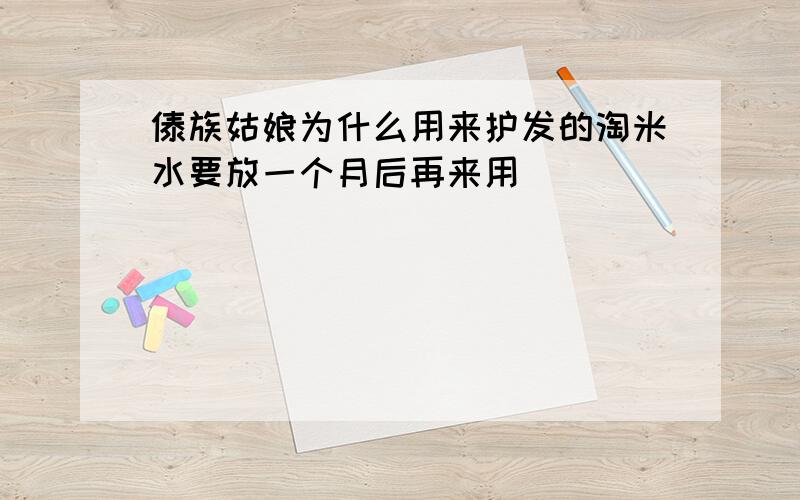 傣族姑娘为什么用来护发的淘米水要放一个月后再来用